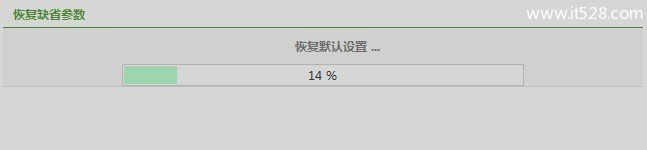 恢复缺省参数

www.it528.com

恢复默认设置 ...

14 %